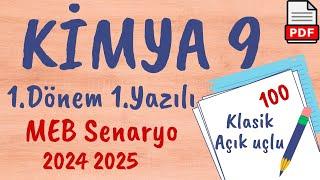 KİMYA 9

PDF

1.Dönem 1.Yazılı

MEB Senaryo

2024 2025

100

Klasik

Açık uçlu